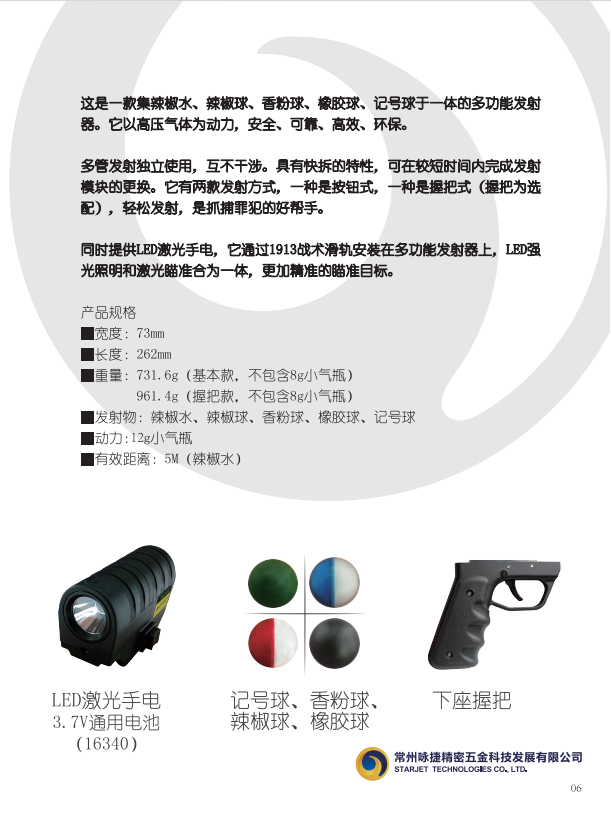 这是一款集辣椒水、辣椒球、香粉球、橡胶球、记号球于一体的多功能发射器。它以高压气体为动力，安全、可靠、高效、环保。

多管发射独立使用，互不干涉。具有快拆的特性，可在较短时间内完成发射模块的更换。它有两款发射方式，一种是按钮式，一种是握把式（握把为选配），轻松发射，是抓捕罪犯的好帮手。

同时提供LED激光手电，它通过1913战术滑轨安装在多功能发射器上，LED强光照明和激光瞄准合为一体，更加精准的瞄准目标。

产品规格
■宽度：73mm
■长度：262mm
■重量：731.6g（基本款，不包含8g小气瓶）
961.4g（握把款，不包含8g小气瓶）
■发射物：辣椒水、辣椒球、香粉球、橡胶球、记号球
■动力:12g小气瓶
■有效距离：5M（辣椒水）

LED激光手电
3.7V通用电池
(16340)

记号球、香粉球、
辣椒球、橡胶球

下座握把

常州咏捷精密五金科技发展有限公司
STARJET TECHNOLOGIES CO., LTD.

06